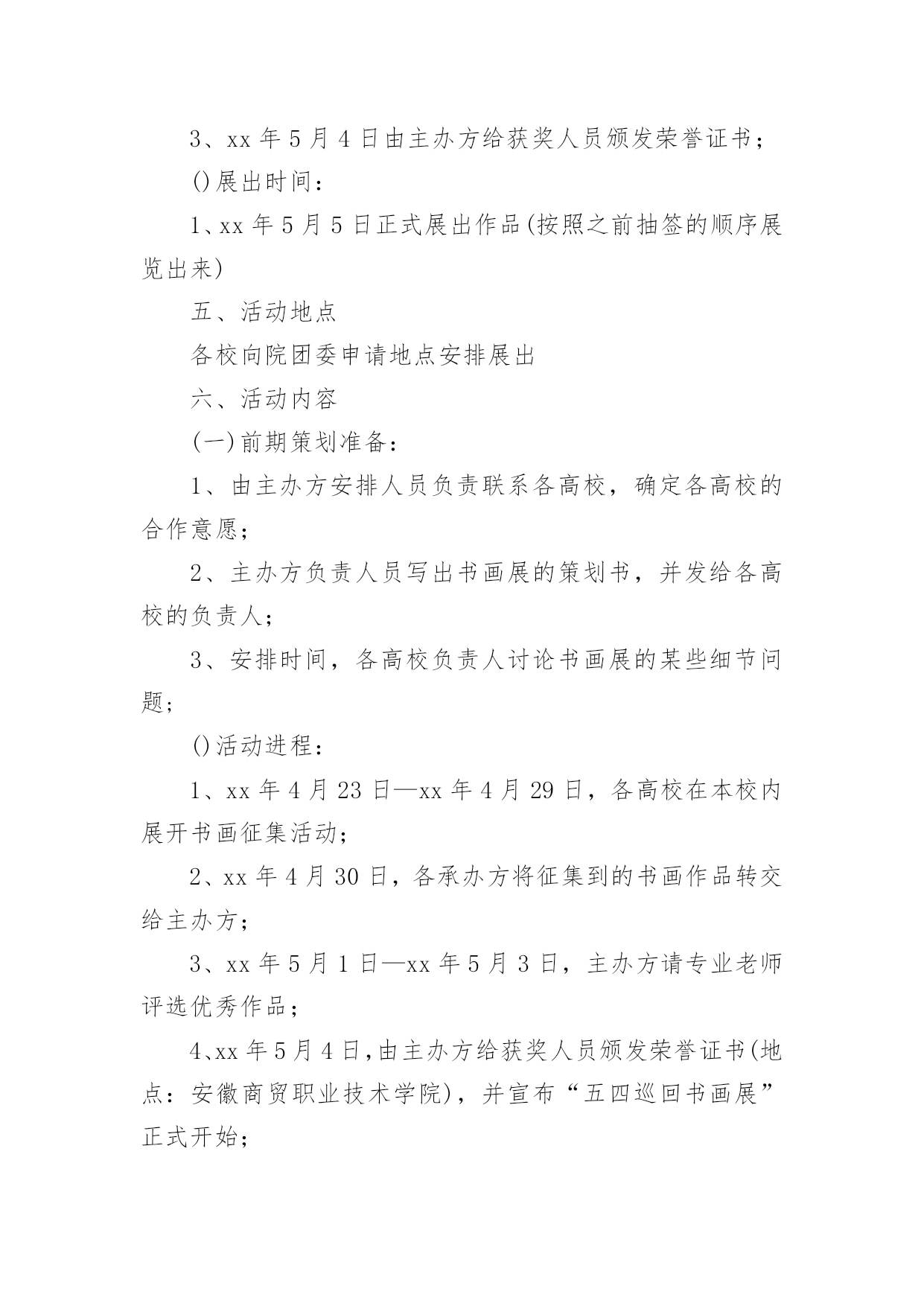 3、xx 年 5 月 4 日由主办方给获奖人员颁发荣誉证书；

()展出时间：

1、xx 年 5 月 5 日正式展出作品(按照之前抽签的顺序展览出来)

五、活动地点

各校向院团委申请地点安排展出

六、活动内容

(一)前期策划准备：

1、由主办方安排人员负责联系各高校，确定各高校的合作意愿；

2、主办方负责人员写出书画展的策划书，并发给各高校的负责人；

3、安排时间，各高校负责人讨论书画展的某些细节问题；

()活动进程：

1、xx 年 4 月 23 日—xx 年 4 月 29 日，各高校在本校内展开书画征集活动；

2、xx 年 4 月 30 日，各承办方将征集到的书画作品转交给主办方；

3、xx 年 5 月 1 日—xx 年 5 月 3 日，主办方请专业老师评选优秀作品；

4、xx 年 5 月 4 日,由主办方给获奖人员颁发荣誉证书(地点：安徽商贸职业技术学院)，并宣布“五四巡回书画展”正式开始；